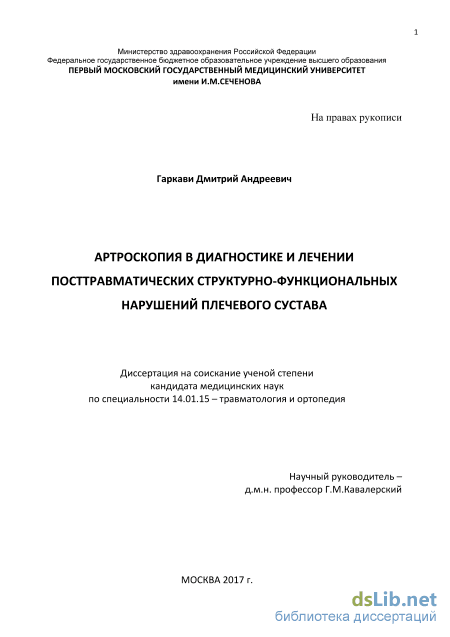 1

Министерство здравоохранения Российской Федерации
Федеральное государственное бюджетное образовательное учреждение высшего образования
ПЕРВЫЙ МОСКОВСКИЙ ГОСУДАРСТВЕННЫЙ МЕДИЦИНСКИЙ УНИВЕРСИТЕТ
имени И.М.СЕЧЕНОВА

На правах рукописи

Гаркави Дмитрий Андреевич

АРТРОСКОПИЯ В ДИАГНОСТИКЕ И ЛЕЧЕНИИ ПОСТТРАВМАТИЧЕСКИХ СТРУКТУРНО-ФУНКЦИОНАЛЬНЫХ НАРУШЕНИЙ ПЛЕЧЕВОГО СУСТАВА

Диссертация на соискание ученой степени
кандидата медицинских наук
по специальности 14.01.15 – травматология и ортопедия

Научный руководитель –
д.м.н. профессор Г.М.Кавалерский

МОСКВА 2017 г.

dsLib.net
библиотека диссертаций